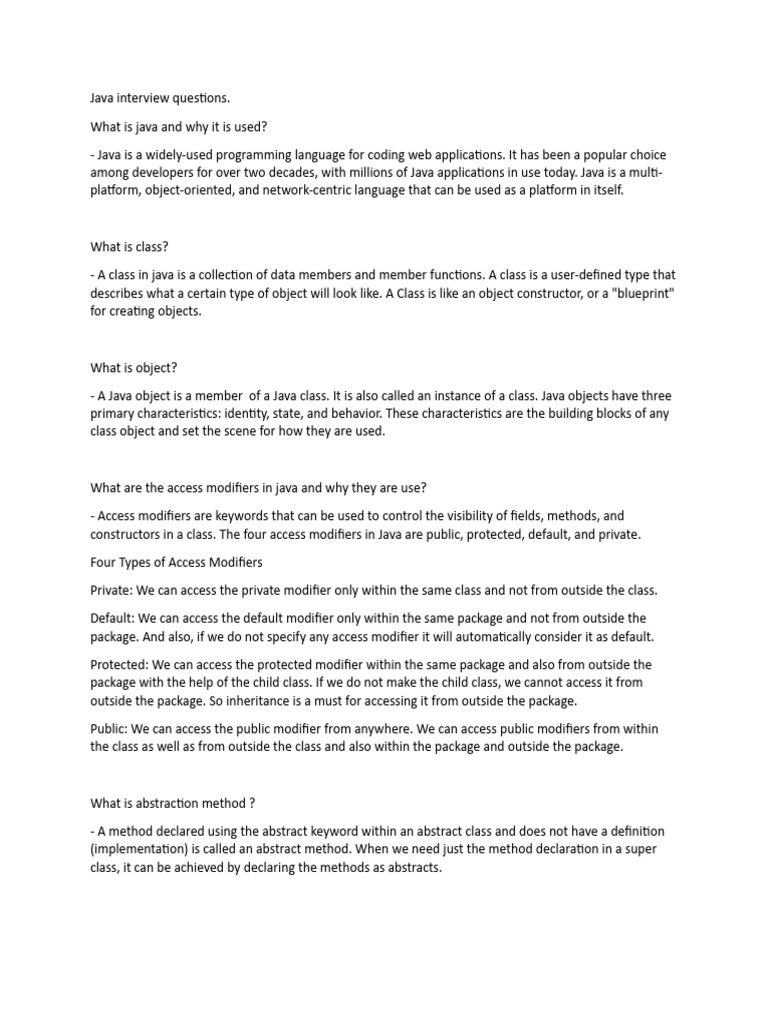 Java interview questions.

What is java and why it is used?

- Java is a widely-used programming language for coding web applications. It has been a popular choice among developers for over two decades, with millions of Java applications in use today. Java is a multi-platform, object-oriented, and network-centric language that can be used as a platform in itself.

What is class?

- A class in java is a collection of data members and member functions. A class is a user-defined type that describes what a certain type of object will look like. A Class is like an object constructor, or a "blueprint" for creating objects.

What is object?

- A Java object is a member of a Java class. It is also called an instance of a class. Java objects have three primary characteristics: identity, state, and behavior. These characteristics are the building blocks of any class object and set the scene for how they are used.

What are the access modifiers in java and why they are use?

- Access modifiers are keywords that can be used to control the visibility of fields, methods, and constructors in a class. The four access modifiers in Java are public, protected, default, and private.

Four Types of Access Modifiers

Private: We can access the private modifier only within the same class and not from outside the class.

Default: We can access the default modifier only within the same package and not from outside the package. And also, if we do not specify any access modifier it will automatically consider it as default.

Protected: We can access the protected modifier within the same package and also from outside the package with the help of the child class. If we do not make the child class, we cannot access it from outside the package. So inheritance is a must for accessing it from outside the package.

Public: We can access the public modifier from anywhere. We can access public modifiers from within the class as well as from outside the class and also within the package and outside the package.

What is abstraction method ?

- A method declared using the abstract keyword within an abstract class and does not have a definition (implementation) is called an abstract method. When we need just the method declaration in a super class, it can be achieved by declaring the methods as abstracts.